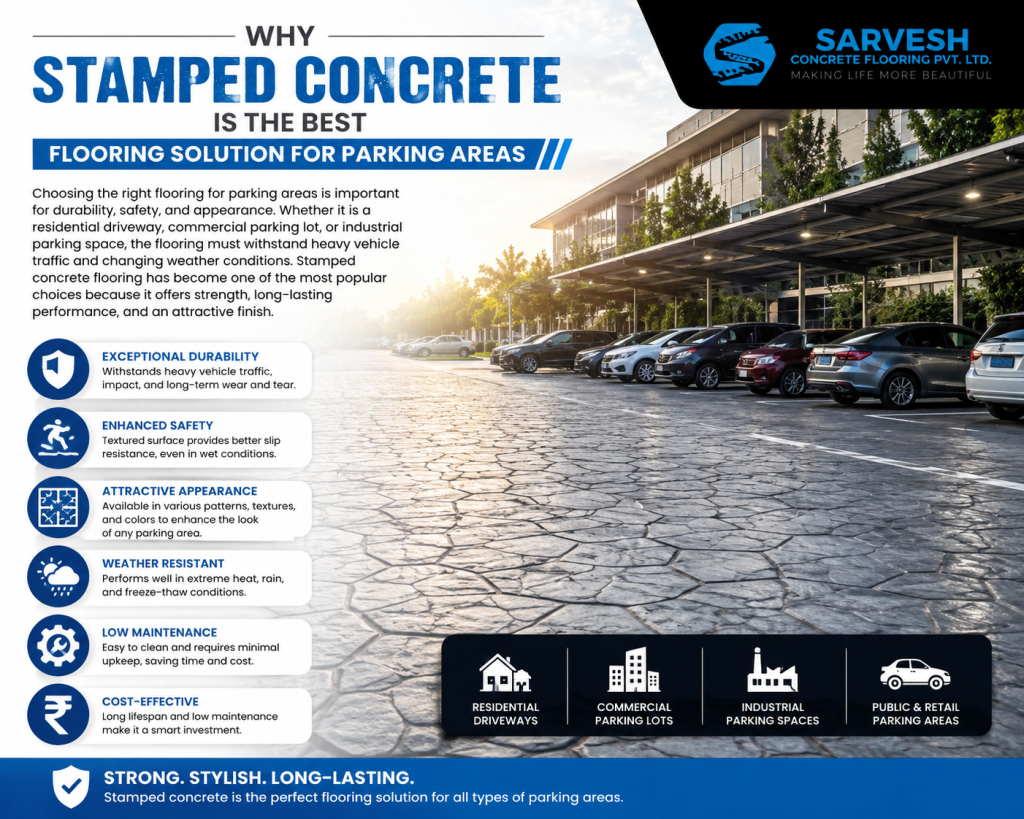 WHY
STAMPED CONCRETE
IS THE BEST
FLOORING SOLUTION FOR PARKING AREAS

SARVESH
CONCRETE FLOORING PVT. LTD.
MAKING LIFE MORE BEAUTIFUL

Choosing the right flooring for parking areas is important for durability, safety, and appearance. Whether it is a residential driveway, commercial parking lot, or industrial parking space, the flooring must withstand heavy vehicle traffic and changing weather conditions. Stamped concrete flooring has become one of the most popular choices because it offers strength, long-lasting performance, and an attractive finish.

EXCEPTIONAL DURABILITY
Withstands heavy vehicle traffic, impact, and long-term wear and tear.

ENHANCED SAFETY
Textured surface provides better slip resistance, even in wet conditions.

ATTRACTIVE APPEARANCE
Available in various patterns, textures, and colors to enhance the look of any parking area.

WEATHER RESISTANT
Performs well in extreme heat, rain, and freeze-thaw conditions.

LOW MAINTENANCE
Easy to clean and requires minimal upkeep, saving time and cost.

COST-EFFECTIVE
Long lifespan and low maintenance make it a smart investment.

RESIDENTIAL DRIVEWAYS

COMMERCIAL PARKING LOTS

INDUSTRIAL PARKING SPACES

PUBLIC & RETAIL PARKING AREAS

STRONG. STYLISH. LONG-LASTING.
Stamped concrete is the perfect flooring solution for all types of parking areas.